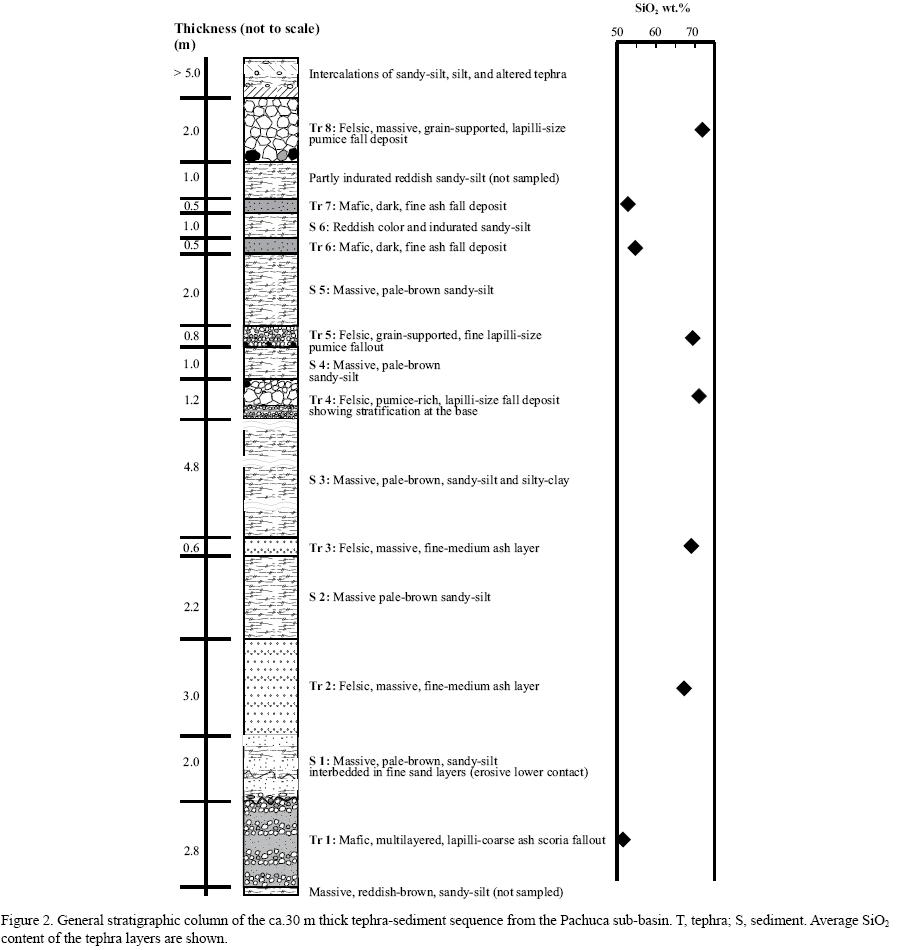 Thickness (not to scale)
(m)

$SiO_2$ wt.%

50 60 70

> 5.0 Intercalations of sandy-silt, silt, and altered tephra

2.0 Tr 8: Felsic, massive, grain-supported, lapilli-size pumice fall deposit

1.0 Partly indurated reddish sandy-silt (not sampled)

0.5 Tr 7: Mafic, dark, fine ash fall deposit

1.0 S 6: Reddish color and indurated sandy-silt

0.5 Tr 6: Mafic, dark, fine ash fall deposit

2.0 S 5: Massive, pale-brown sandy-silt

0.8 Tr 5: Felsic, grain-supported, fine lapilli-size pumice fallout

1.0 S 4: Massive, pale-brown sandy-silt

1.2 Tr 4: Felsic, pumice-rich, lapilli-size fall deposit showing stratification at the base

4.8 S 3: Massive, pale-brown, sandy-silt and silty-clay

0.6 Tr 3: Felsic, massive, fine-medium ash layer

2.2 S 2: Massive pale-brown sandy-silt

3.0 Tr 2: Felsic, massive, fine-medium ash layer

2.0 S 1: Massive, pale-brown, sandy-silt interbedded in fine sand layers (erosive lower contact)

2.8 Tr 1: Mafic, multilayered, lapilli-coarse ash scoria fallout

Massive, reddish-brown, sandy-silt (not sampled)

Figure 2. General stratigraphic column of the ca.30 m thick tephra-sediment sequence from the Pachuca sub-basin. T, tephra; S, sediment. Average $SiO_2$ content of the tephra layers are shown.